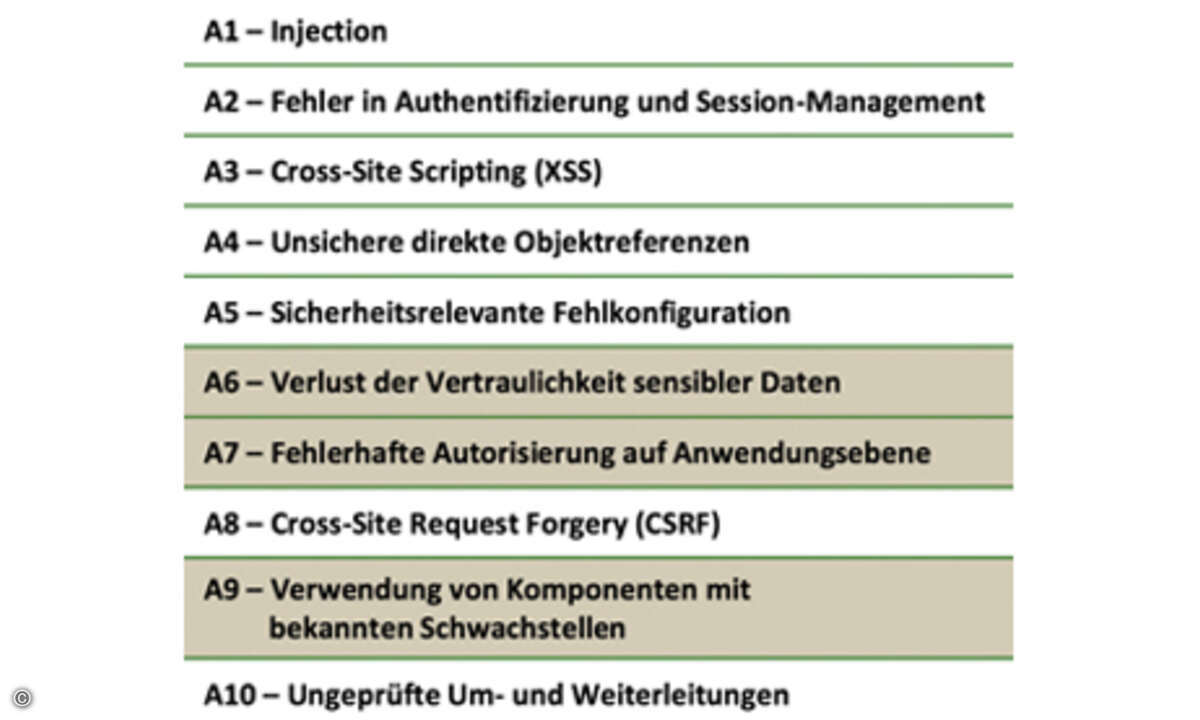 A1 – Injection

A2 – Fehler in Authentifizierung und Session-Management

A3 – Cross-Site Scripting (XSS)

A4 – Unsichere direkte Objektreferenzen

A5 – Sicherheitsrelevante Fehlkonfiguration

A6 – Verlust der Vertraulichkeit sensibler Daten

A7 – Fehlerhafte Autorisierung auf Anwendungsebene

A8 – Cross-Site Request Forgery (CSRF)

A9 – Verwendung von Komponenten mit bekannten Schwachstellen

A10 – Ungeprüfte Um- und Weiterleitungen

©